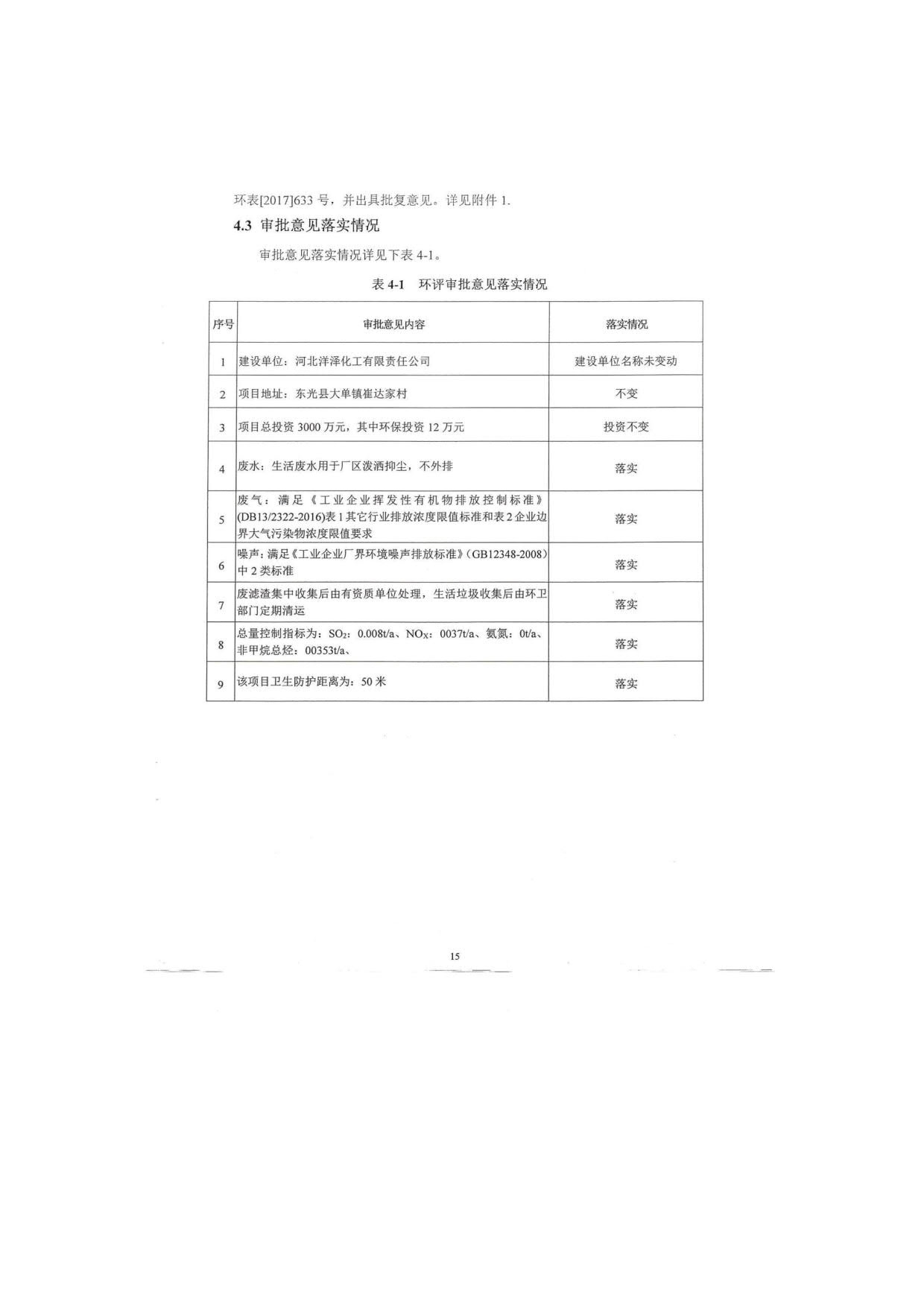 环表[2017]633 号，并出具批复意见。详见附件 1.

4.3 审批意见落实情况

审批意见落实情况详见下表 4-1。

表 4-1 环评审批意见落实情况

| 序号 | 审批意见内容 | 落实情况 |
|---|---|---|
| 1 | 建设单位：河北洋泽化工有限责任公司 | 建设单位名称未变动 |
| 2 | 项目地址：东光县大单镇崔达家村 | 不变 |
| 3 | 项目总投资 3000 万元，其中环保投资 12 万元 | 投资不变 |
| 4 | 废水：生活废水用于厂区泼洒抑尘，不外排 | 落实 |
| 5 | 废气：满足《工业企业挥发性有机物排放控制标准》(DB13/2322-2016)表 1 其它行业排放浓度限值标准和表 2 企业边界大气污染物浓度限值要求 | 落实 |
| 6 | 噪声：满足《工业企业厂界环境噪声排放标准》(GB12348-2008)中 2 类标准 | 落实 |
| 7 | 废滤渣集中收集后由有资质单位处理，生活垃圾收集后由环卫部门定期清运 | 落实 |
| 8 | 总量控制指标为：$SO_2$：0.008t/a、$NO_X$：0037t/a、氨氮：0t/a、非甲烷总烃：00353t/a、 | 落实 |
| 9 | 该项目卫生防护距离为：50 米 | 落实 |

15